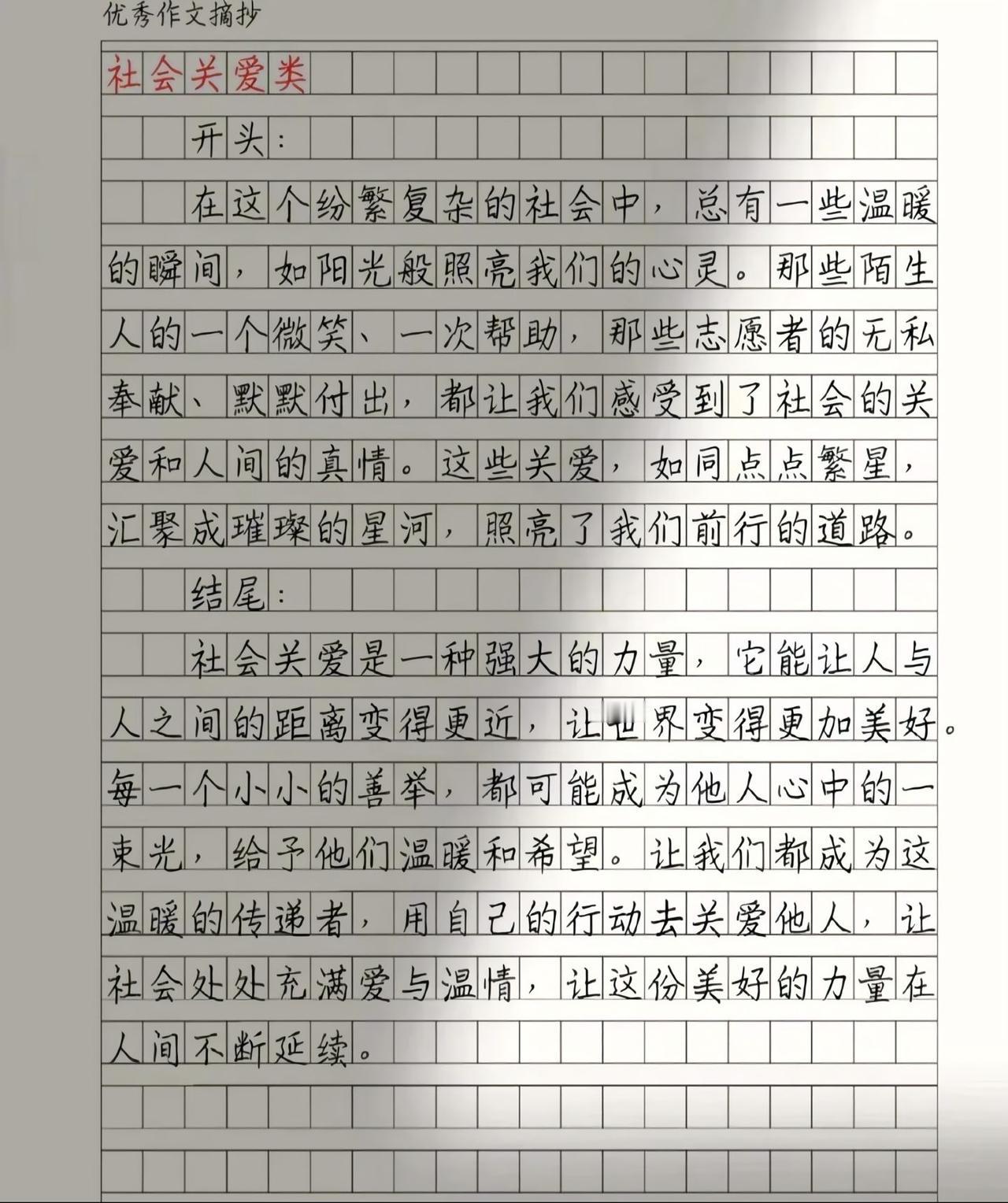 优秀作文摘抄

社会关爱类

开头：

在这个纷繁复杂的社会中，总有一些温暖的瞬间，如阳光般照亮我们的心灵。那些陌生人的一个微笑、一次帮助，那些志愿者的无私奉献、默默付出，都让我们感受到了社会的关爱和人间的真情。这些关爱，如同点点繁星，汇聚成璀璨的星河，照亮了我们前行的道路。

结尾：

社会关爱是一种强大的力量，它能让人与人之间的距离变得更近，让世界变得更加美好。每一个小小的善举，都可能成为他人心中的一束光，给予他们温暖和希望。让我们都成为这温暖的传递者，用自己的行动去关爱他人，让社会处处充满爱与温情，让这份美好的力量在人间不断延续。